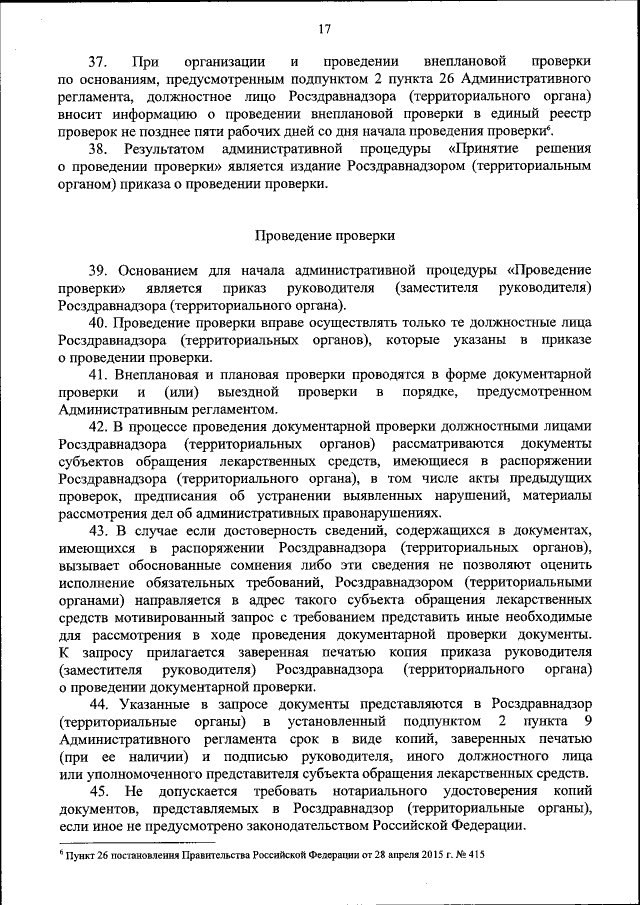 17

37. При организации и проведении внеплановой проверки по основаниям, предусмотренным подпунктом 2 пункта 26 Административного регламента, должностное лицо Росздравнадзора (территориального органа) вносит информацию о проведении внеплановой проверки в единый реестр проверок не позднее пяти рабочих дней со дня начала проведения проверки$^6$.

38. Результатом административной процедуры «Принятие решения о проведении проверки» является издание Росздравнадзором (территориальным органом) приказа о проведении проверки.

Проведение проверки

39. Основанием для начала административной процедуры «Проведение проверки» является приказ руководителя (заместителя руководителя) Росздравнадзора (территориального органа).

40. Проведение проверки вправе осуществлять только те должностные лица Росздравнадзора (территориальных органов), которые указаны в приказе о проведении проверки.

41. Внеплановая и плановая проверки проводятся в форме документарной проверки и (или) выездной проверки в порядке, предусмотренном Административным регламентом.

42. В процессе проведения документарной проверки должностными лицами Росздравнадзора (территориальных органов) рассматриваются документы субъектов обращения лекарственных средств, имеющиеся в распоряжении Росздравнадзора (территориального органа), в том числе акты предыдущих проверок, предписания об устранении выявленных нарушений, материалы рассмотрения дел об административных правонарушениях.

43. В случае если достоверность сведений, содержащихся в документах, имеющихся в распоряжении Росздравнадзора (территориальных органов), вызывает обоснованные сомнения либо эти сведения не позволяют оценить исполнение обязательных требований, Росздравнадзором (территориальными органами) направляется в адрес такого субъекта обращения лекарственных средств мотивированный запрос с требованием представить иные необходимые для рассмотрения в ходе проведения документарной проверки документы. К запросу прилагается заверенная печатью копия приказа руководителя (заместителя руководителя) Росздравнадзора (территориального органа) о проведении документарной проверки.

44. Указанные в запросе документы представляются в Росздравнадзор (территориальные органы) в установленный подпунктом 2 пункта 9 Административного регламента срок в виде копий, заверенных печатью (при ее наличии) и подписью руководителя, иного должностного лица или уполномоченного представителя субъекта обращения лекарственных средств.

45. Не допускается требовать нотариального удостоверения копий документов, представляемых в Росздравнадзор (территориальные органы), если иное не предусмотрено законодательством Российской Федерации.

$^6$ Пункт 26 постановления Правительства Российской Федерации от 28 апреля 2015 г. № 415